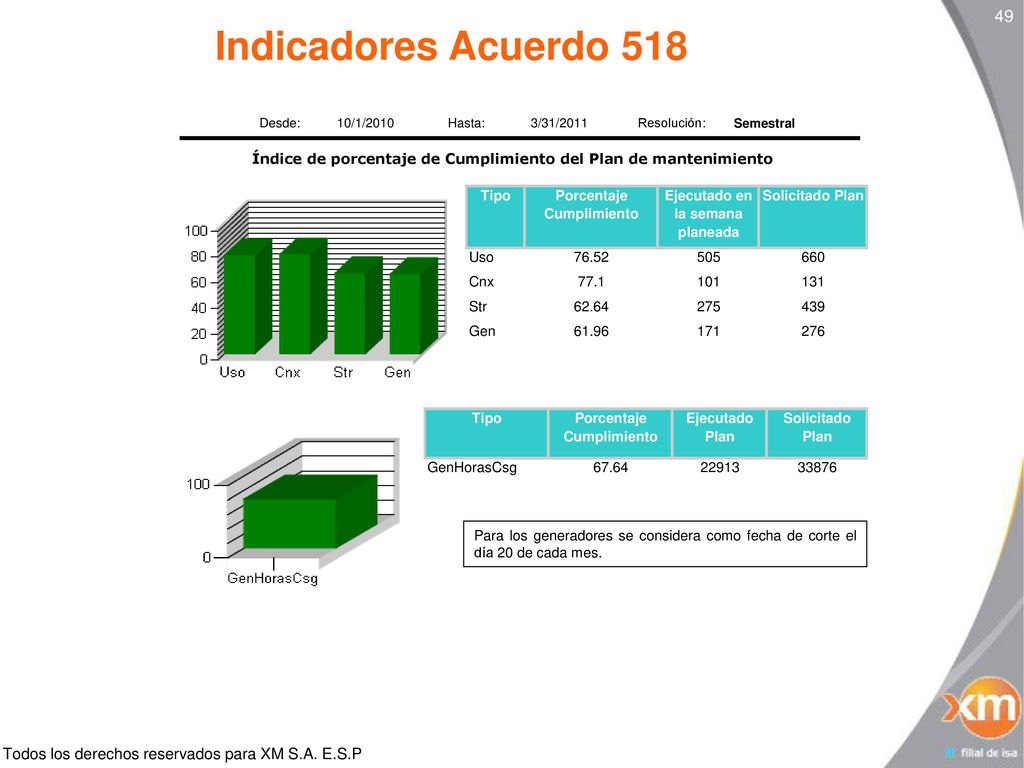 49

Indicadores Acuerdo 518

Desde: 10/1/2010 Hasta: 3/31/2011 Resolución: Semestral

Índice de porcentaje de Cumplimiento del Plan de mantenimiento

100
80
60
40
20
0
Uso Cnx Str Gen

| Tipo | Porcentaje Cumplimiento | Ejecutado en la semana planeada | Solicitado Plan |
|---|---|---|---|
| Uso | 76.52 | 505 | 660 |
| Cnx | 77.1 | 101 | 131 |
| Str | 62.64 | 275 | 439 |
| Gen | 61.96 | 171 | 276 |

100
0
GenHorasCsg

| Tipo | Porcentaje Cumplimiento | Ejecutado Plan | Solicitado Plan |
|---|---|---|---|
| GenHorasCsg | 67.64 | 22913 | 33876 |

Para los generadores se considera como fecha de corte el día 20 de cada mes.

Todos los derechos reservados para XM S.A. E.S.P

xm
filial de isa